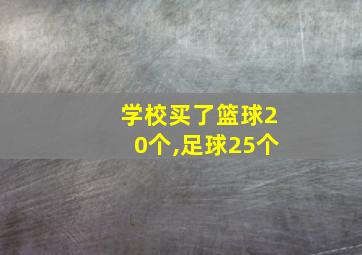 学校买了篮球20个,足球25个